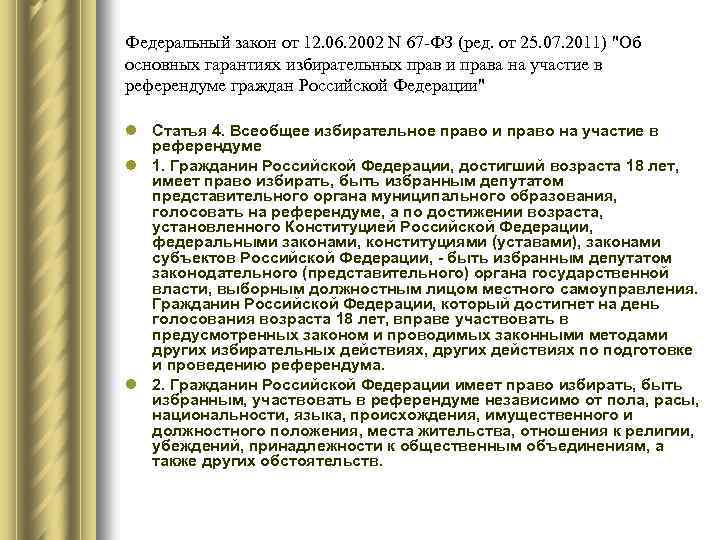 Федеральный закон от 12.06.2002 N 67-ФЗ (ред. от 25.07.2011) "Об основных гарантиях избирательных прав и права на участие в референдуме граждан Российской Федерации"

Статья 4. Всеобщее избирательное право и право на участие в референдуме

1. Гражданин Российской Федерации, достигший возраста 18 лет, имеет право избирать, быть избранным депутатом представительного органа муниципального образования, голосовать на референдуме, а по достижении возраста, установленного Конституцией Российской Федерации, федеральными законами, конституциями (уставами), законами субъектов Российской Федерации, - быть избранным депутатом законодательного (представительного) органа государственной власти, выборным должностным лицом местного самоуправления. Гражданин Российской Федерации, который достигнет на день голосования возраста 18 лет, вправе участвовать в предусмотренных законом и проводимых законными методами других избирательных действиях, других действиях по подготовке и проведению референдума.

2. Гражданин Российской Федерации имеет право избирать, быть избранным, участвовать в референдуме независимо от пола, расы, национальности, языка, происхождения, имущественного и должностного положения, места жительства, отношения к религии, убеждений, принадлежности к общественным объединениям, а также других обстоятельств.